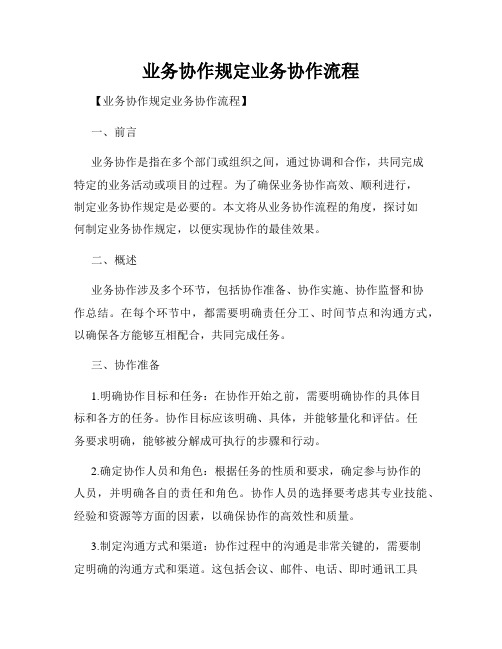 业务协作规定业务协作流程

【业务协作规定业务协作流程】

一、前言

业务协作是指在多个部门或组织之间，通过协调和合作，共同完成特定的业务活动或项目的过程。为了确保业务协作高效、顺利进行，制定业务协作规定是必要的。本文将从业务协作流程的角度，探讨如何制定业务协作规定，以便实现协作的最佳效果。

二、概述

业务协作涉及多个环节，包括协作准备、协作实施、协作监督和协作总结。在每个环节中，都需要明确责任分工、时间节点和沟通方式，以确保各方能够互相配合，共同完成任务。

三、协作准备

1.明确协作目标和任务：在协作开始之前，需要明确协作的具体目标和各方的任务。协作目标应该明确、具体，并能够量化和评估。任务要求明确，能够被分解成可执行的步骤和行动。

2.确定协作人员和角色：根据任务的性质和要求，确定参与协作的人员，并明确各自的责任和角色。协作人员的选择要考虑其专业技能、经验和资源等方面的因素，以确保协作的高效性和质量。

3.制定沟通方式和渠道：协作过程中的沟通是非常关键的，需要制定明确的沟通方式和渠道。这包括会议、邮件、电话、即时通讯工具